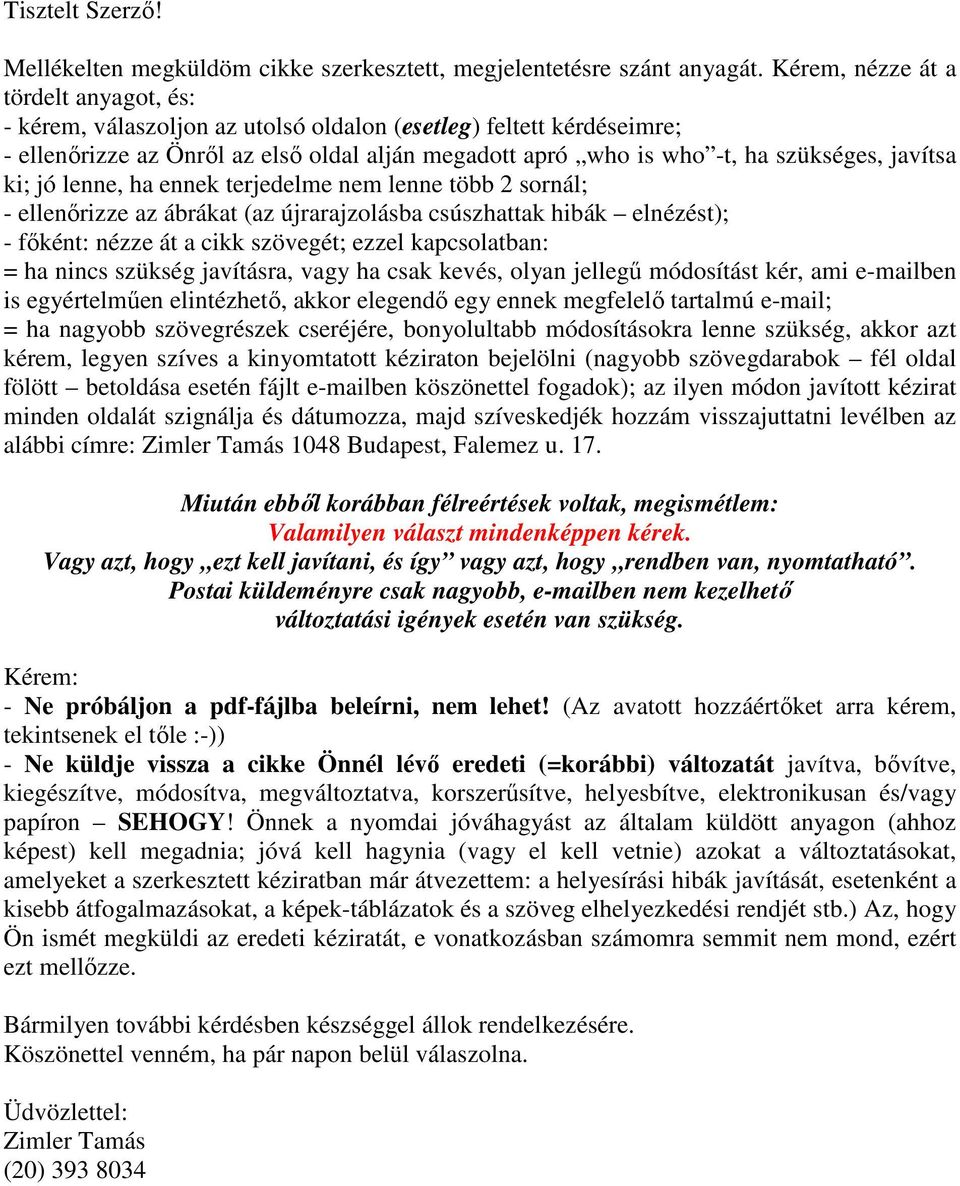 Tisztelt Szerző!

Mellékelten megküldöm cikke szerkesztett, megjelentetésre szánt anyagát. Kérem, nézze át a tördelt anyagot, és:
- kérem, válaszoljon az utolsó oldalon (esetleg) feltett kérdéseimre;
- ellenőrizze az Önről az első oldal alján megadott apró „who is who”-t, ha szükséges, javítsa ki; jó lenne, ha ennek terjedelme nem lenne több 2 sornál;
- ellenőrizze az ábrákat (az újrarajzolásba csúszhattak hibák – elnézést);
- főként: nézze át a cikk szövegét; ezzel kapcsolatban:
= ha nincs szükség javításra, vagy ha csak kevés, olyan jellegű módosítást kér, ami e-mailben is egyértelműen elintézhető, akkor elegendő egy ennek megfelelő tartalmú e-mail;
= ha nagyobb szövegrészek cseréjére, bonyolultabb módosításokra lenne szükség, akkor azt kérem, legyen szíves a kinyomtatott kéziraton bejelölni (nagyobb szövegdarabok – fél oldal fölött – betoldása esetén fájlt e-mailben köszönettel fogadok); az ilyen módon javított kézirat minden oldalát szignálja és dátumozza, majd szíveskedjék hozzám visszajuttatni levélben az alábbi címre: Zimler Tamás 1048 Budapest, Falemez u. 17.

Miután ebből korábban félreértések voltak, megismétlem:
Valamilyen választ mindenképpen kérek.
Vagy azt, hogy „ezt kell javítani, és így” vagy azt, hogy „rendben van, nyomtatható”.
Postai küldeményre csak nagyobb, e-mailben nem kezelhető változtatási igények esetén van szükség.

Kérem:
- Ne próbáljon a pdf-fájlba beleírni, nem lehet! (Az avatott hozzáértőket arra kérem, tekintsenek el tőle :-))
- Ne küldje vissza a cikke Önnél lévő eredeti (=korábbi) változatát javítva, bővítve, kiegészítve, módosítva, megváltoztatva, korszerűsítve, helyesbítve, elektronikusan és/vagy papíron – SEHOGY! Önnek a nyomdai jóváhagyást az általam küldött anyagon (ahhoz képest) kell megadnia; jóvá kell hagynia (vagy el kell vetnie) azokat a változtatásokat, amelyeket a szerkesztett kéziratban már átvezettem: a helyesírási hibák javítását, esetenként a kisebb átfogalmazásokat, a képek-táblázatok és a szöveg elhelyezkedési rendjét stb.) Az, hogy Ön ismét megküldi az eredeti kéziratát, e vonatkozásban számomra semmit nem mond, ezért ezt mellőzze.

Bármilyen további kérdésben készséggel állok rendelkezésére.
Köszönettel venném, ha pár napon belül válaszolna.

Üdvözlettel:
Zimler Tamás
(20) 393 8034